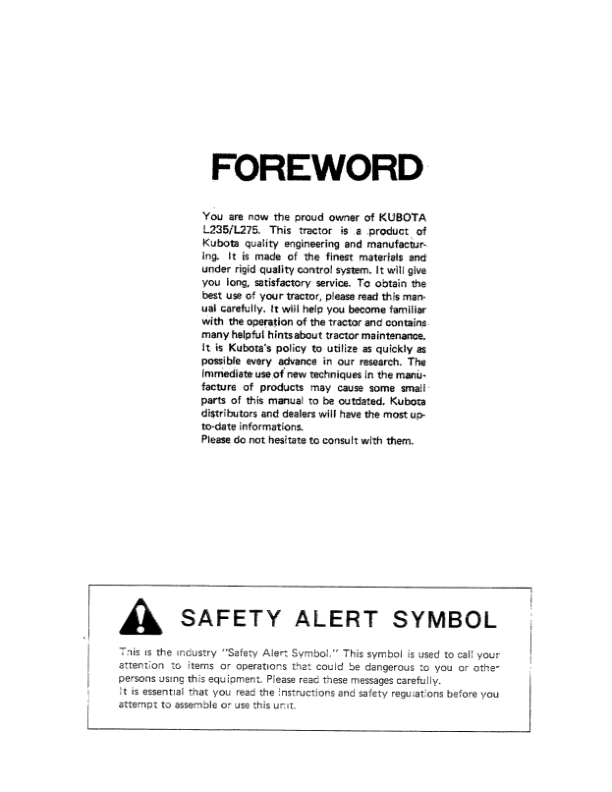 FOREWORD

You are now the proud owner of KUBOTA L235/L275. This tractor is a product of Kubota quality engineering and manufacturing. It is made of the finest materials and under rigid quality control system. It will give you long, satisfactory service. To obtain the best use of your tractor, please read this manual carefully. It will help you become familiar with the operation of the tractor and contains many helpful hints about tractor maintenance. It is Kubota's policy to utilize as quickly as possible every advance in our research. The immediate use of new techniques in the manufacture of products may cause some small parts of this manual to be outdated. Kubota distributors and dealers will have the most up-to-date informations.
Please do not hesitate to consult with them.

SAFETY ALERT SYMBOL

This is the industry "Safety Alert Symbol." This symbol is used to call your attention to items or operations that could be dangerous to you or other persons using this equipment. Please read these messages carefully.
It is essential that you read the instructions and safety regulations before you attempt to assemble or use this unit.